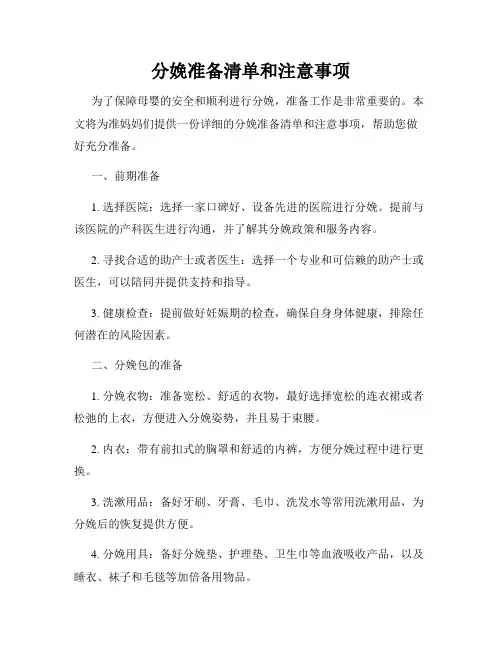 分娩准备清单和注意事项

为了保障母婴的安全和顺利进行分娩，准备工作是非常重要的。本文将为准妈妈们提供一份详细的分娩准备清单和注意事项，帮助您做好充分准备。

一、前期准备

1. 选择医院：选择一家口碑好、设备先进的医院进行分娩。提前与该医院的产科医生进行沟通，并了解其分娩政策和服务内容。

2. 寻找合适的助产士或者医生：选择一个专业和可信赖的助产士或医生，可以陪同并提供支持和指导。

3. 健康检查：提前做好妊娠期的检查，确保自身身体健康，排除任何潜在的风险因素。

二、分娩包的准备

1. 分娩衣物：准备宽松、舒适的衣物，最好选择宽松的连衣裙或者松弛的上衣，方便进入分娩姿势，并且易于束腰。

2. 内衣：带有前扣式的胸罩和舒适的内裤，方便分娩过程中进行更换。

3. 洗漱用品：备好牙刷、牙膏、毛巾、洗发水等常用洗漱用品，为分娩后的恢复提供方便。

4. 分娩用具：备好分娩垫、护理垫、卫生巾等血液吸收产品，以及睡衣、袜子和毛毯等加倍备用物品。